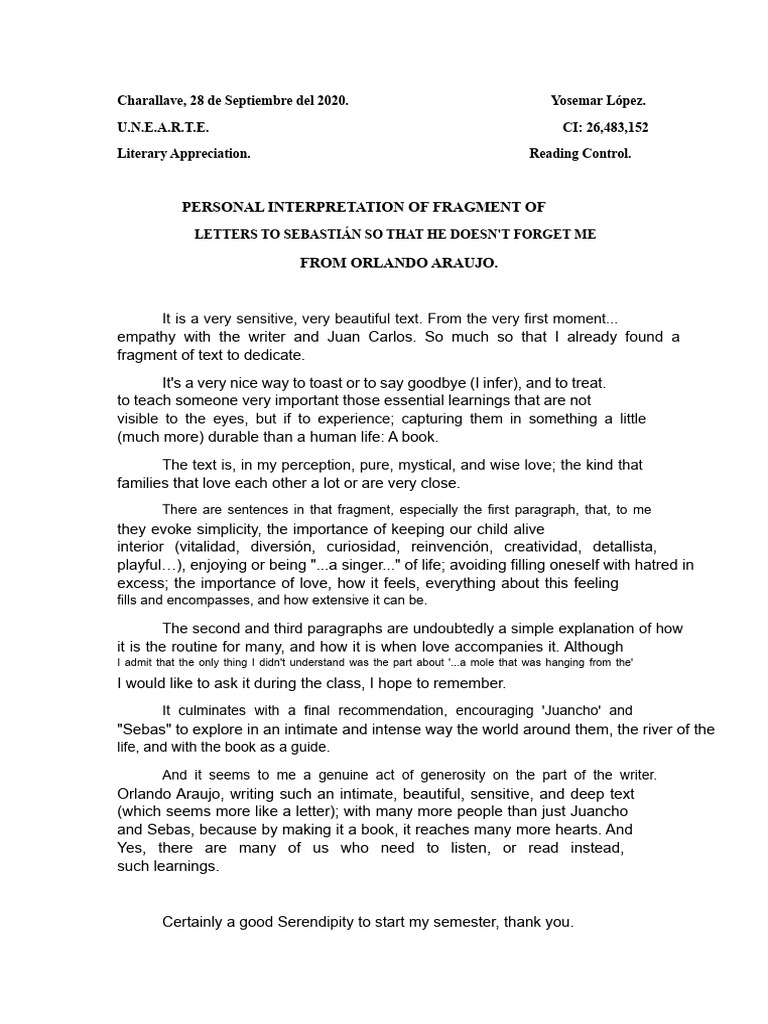 Charallave, 28 de Septiembre del 2020.
Yosemar López.

U.N.E.A.R.T.E.
CI: 26,483,152

Literary Appreciation.
Reading Control.

PERSONAL INTERPRETATION OF FRAGMENT OF
LETTERS TO SEBASTIÁN SO THAT HE DOESN'T FORGET ME
FROM ORLANDO ARAUJO.

It is a very sensitive, very beautiful text. From the very first moment... empathy with the writer and Juan Carlos. So much so that I already found a fragment of text to dedicate.

It's a very nice way to toast or to say goodbye (I infer), and to treat. to teach someone very important those essential learnings that are not visible to the eyes, but if to experience; capturing them in something a little (much more) durable than a human life: A book.

The text is, in my perception, pure, mystical, and wise love; the kind that families that love each other a lot or are very close.

There are sentences in that fragment, especially the first paragraph, that, to me they evoke simplicity, the importance of keeping our child alive interior (vitalidad, diversión, curiosidad, reinvención, creatividad, detallista, playful…), enjoying or being "...a singer..." of life; avoiding filling oneself with hatred in excess; the importance of love, how it feels, everything about this feeling fills and encompasses, and how extensive it can be.

The second and third paragraphs are undoubtedly a simple explanation of how it is the routine for many, and how it is when love accompanies it. Although I admit that the only thing I didn't understand was the part about '...a mole that was hanging from the' I would like to ask it during the class, I hope to remember.

It culminates with a final recommendation, encouraging 'Juancho' and "Sebas" to explore in an intimate and intense way the world around them, the river of the life, and with the book as a guide.

And it seems to me a genuine act of generosity on the part of the writer. Orlando Araujo, writing such an intimate, beautiful, sensitive, and deep text (which seems more like a letter); with many more people than just Juancho and Sebas, because by making it a book, it reaches many more hearts. And Yes, there are many of us who need to listen, or read instead, such learnings.

Certainly a good Serendipity to start my semester, thank you.